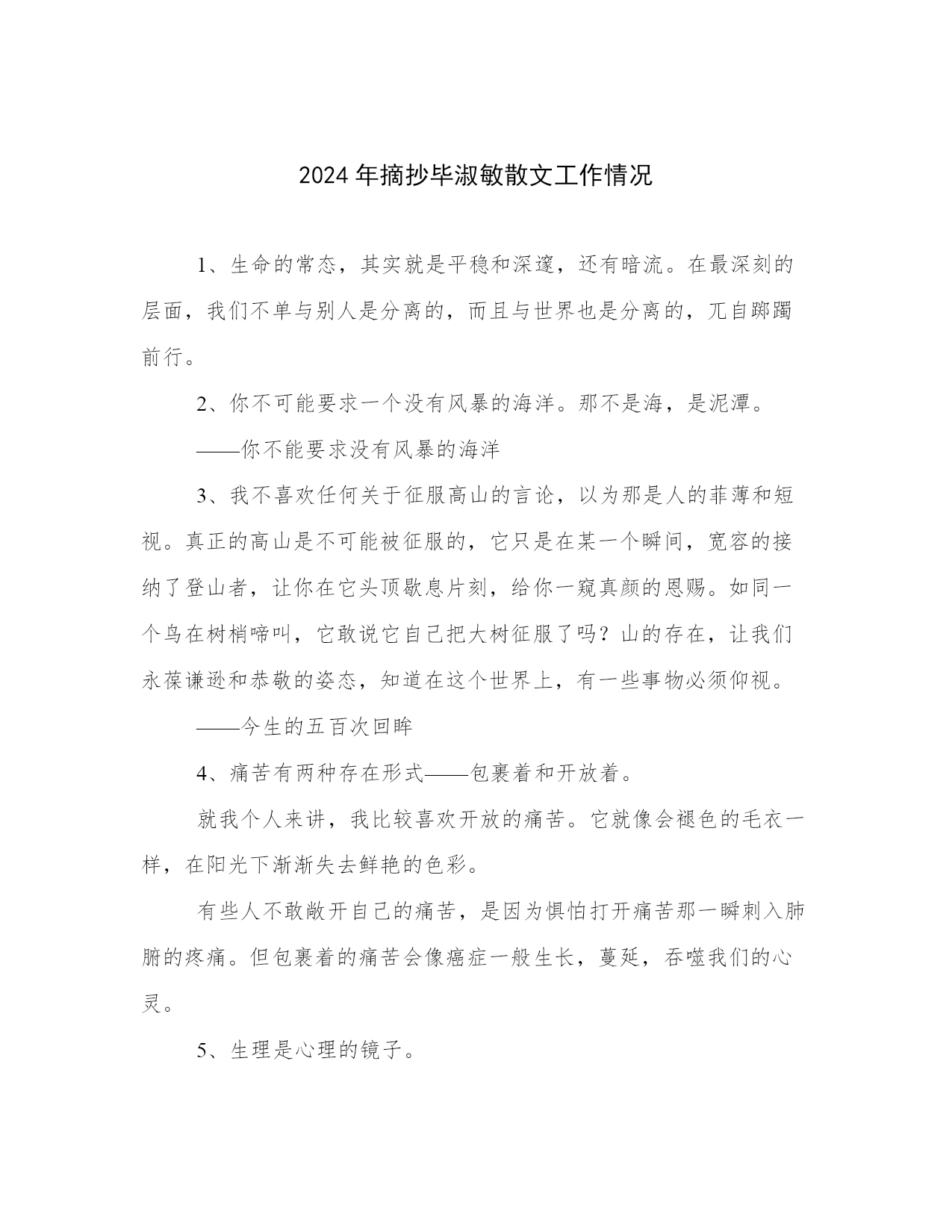 2024 年摘抄毕淑敏散文工作情况

1、生命的常态，其实就是平稳和深邃，还有暗流。在最深刻的层面，我们不单与别人是分离的，而且与世界也是分离的，兀自踯躅前行。

2、你不可能要求一个没有风暴的海洋。那不是海，是泥潭。

——你不能要求没有风暴的海洋

3、我不喜欢任何关于征服高山的言论，以为那是人的菲薄和短视。真正的高山是不可能被征服的，它只是在某一个瞬间，宽容的接纳了登山者，让你在它头顶歇息片刻，给你一窥真颜的恩赐。如同一个鸟在树梢啼叫，它敢说它自己把大树征服了吗？山的存在，让我们永葆谦逊和恭敬的姿态，知道在这个世界上，有一些事物必须仰视。

——今生的五百次回眸

4、痛苦有两种存在形式——包裹着和开放着。

就我个人来讲，我比较喜欢开放的痛苦。它就像会褪色的毛衣一样，在阳光下渐渐失去鲜艳的色彩。

有些人不敢敞开自己的痛苦，是因为惧怕打开痛苦那一瞬刺入肺腑的疼痛。但包裹着的痛苦会像癌症一般生长，蔓延，吞噬我们的心灵。

5、生理是心理的镜子。